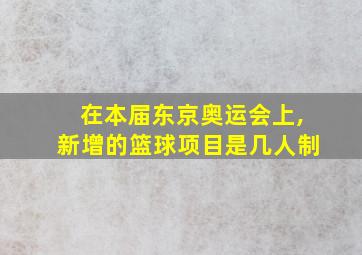 在本届东京奥运会上，
新增的篮球项目是几人制